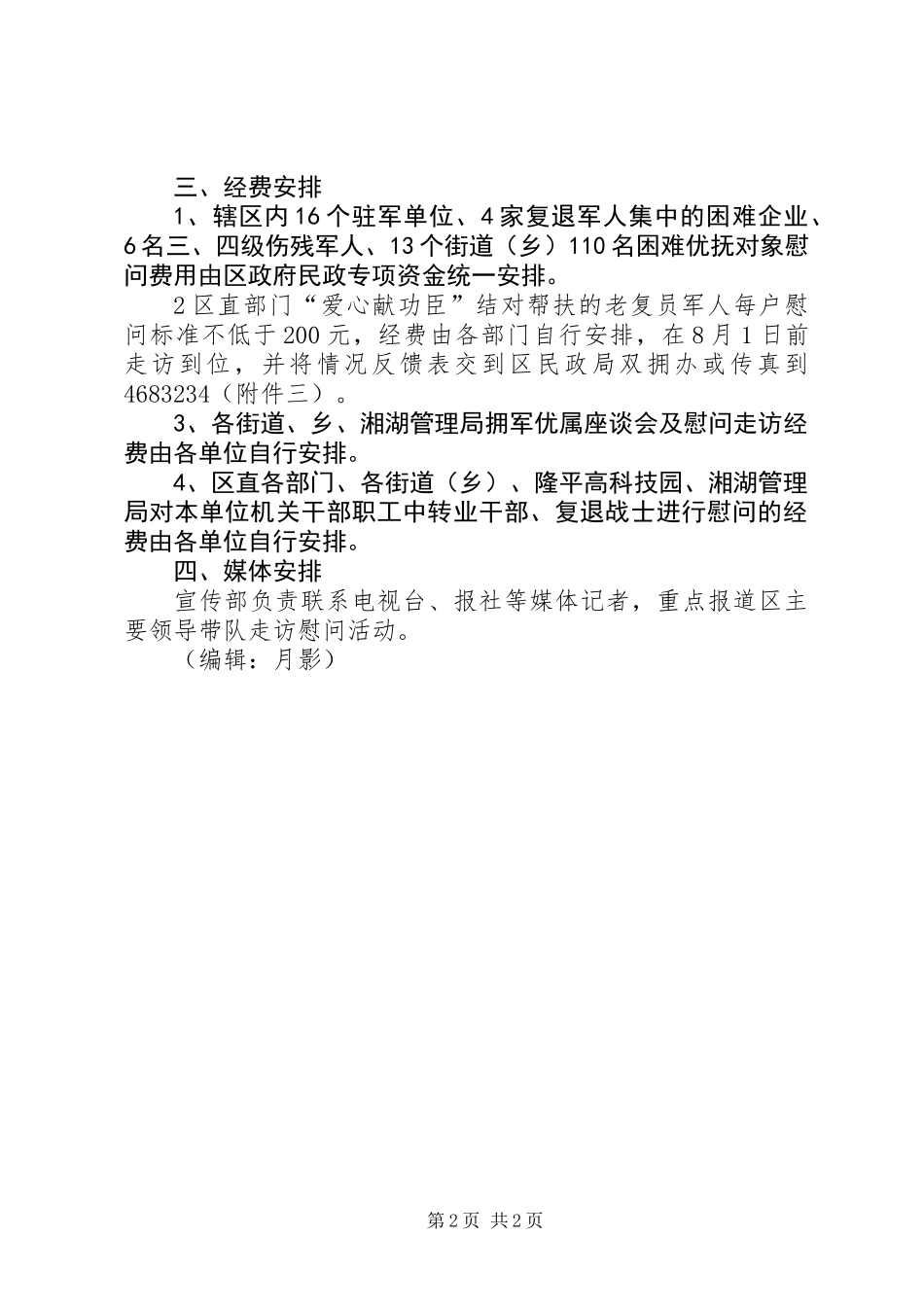 三、经费安排

1、辖区内16个驻军单位、4家复退军人集中的困难企业、6名三、四级伤残军人、13个街道（乡）110名困难优抚对象慰问费用由区政府民政专项资金统一安排。

2区直部门“爱心献功臣”结对帮扶的老复员军人每户慰问标准不低于200元，经费由各部门自行安排，在8月1日前走访到位，并将情况反馈表交到区民政局双拥办或传真到4683234（附件三）。

3、各街道、乡、湘湖管理局拥军优属座谈会及慰问走访经费由各单位自行安排。

4、区直各部门、各街道（乡）、隆平高科技园、湘湖管理局对本单位机关干部职工中转业干部、复退战士进行慰问的经费由各单位自行安排。

四、媒体安排

宣传部负责联系电视台、报社等媒体记者，重点报道区主要领导带队走访慰问活动。

（编辑：月影）

第2页 共2页